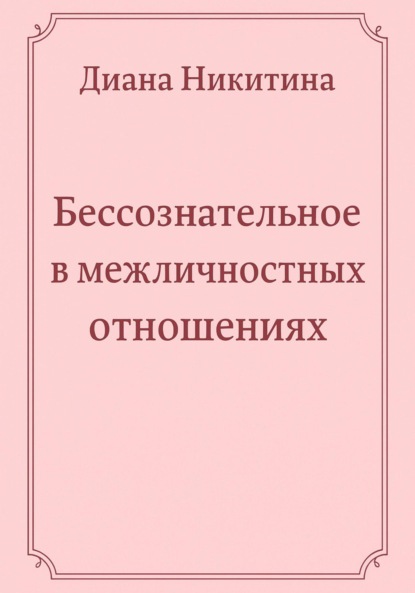 Диана Никитина

Бессознательное в межличностных отношениях